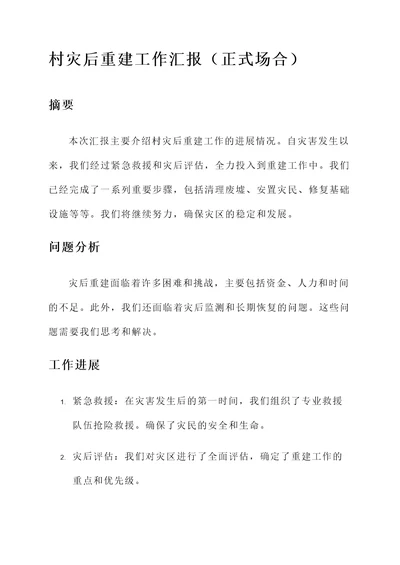 村灾后重建工作汇报（正式场合）

摘要

本次汇报主要介绍村灾后重建工作的进展情况。自灾害发生以来，我们经过紧急救援和灾后评估，全力投入到重建工作中。我们已经完成了一系列重要步骤，包括清理废墟、安置灾民、修复基础设施等等。我们将继续努力，确保灾区的稳定和发展。

问题分析

灾后重建面临着许多困难和挑战，主要包括资金、人力和时间的不足。此外，我们还面临着灾后监测和长期恢复的问题。这些问题需要我们思考和解决。

工作进展

1. 紧急救援：在灾害发生后的第一时间，我们组织了专业救援队伍抢险救援。确保了灾民的安全和生命。

2. 灾后评估：我们对灾区进行了全面评估，确定了重建工作的重点和优先级。